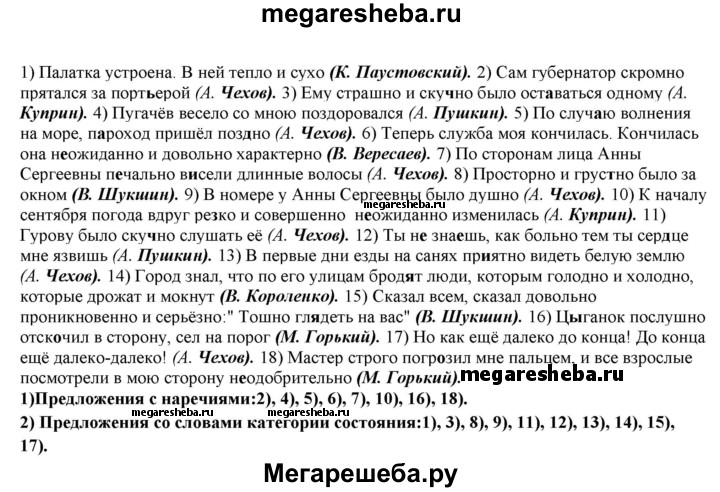 megaresheba.ru

1) Палатка устроена. В ней тепло и сухо (К. Паустовский). 2) Сам губернатор скромно прятался за портьерой (А. Чехов). 3) Ему страшно и скучно было оставаться одному (А. Куприн). 4) Пугачёв весело со мною поздоровался (А. Пушкин). 5) По случаю волнения на море, пароход пришёл поздно (А. Чехов). 6) Теперь служба моя кончилась. Кончилась она неожиданно и довольно характерно (В. Вересаев). 7) По сторонам лица Анны Сергеевны печально висели длинные волосы (А. Чехов). 8) Просторно и грустно было за окном (В. Шукшин). 9) В номере у Анны Сергеевны было душно (А. Чехов). 10) К началу сентября погода вдруг резко и совершенно неожиданно изменилась (А. Куприн). 11) Гурову было скучно слушать её (А. Чехов). 12) Ты не знаешь, как больно тем ты сердце мне язвишь (А. Пушкин). 13) В первые дни езды на санях приятно видеть белую землю (А. Чехов). 14) Город знал, что по его улицам бродят люди, которым голодно и холодно, которые дрожат и мокнут (В. Короленко). 15) Сказал всем, сказал довольно проникновенно и серьёзно:" Тошно глядеть на вас" (В. Шукшин). 16) Цыганок послушно отскочил в сторону, сел на порог (М. Горький). 17) Но как ещё далеко до конца! До конца ещё далеко-далеко! (А. Чехов). 18) Мастер строго погрозил мне пальцем, и все взрослые посмотрели в мою сторону неодобрительно (М. Горький).

megaresheba.ru megaresheba.ru megaresheba.ru megaresheba.ru

1)Предложения с наречиями:2), 4), 5), 6), 7), 10), 16), 18).
2) Предложения со словами категории состояния:1), 3), 8), 9), 11), 12), 13), 14), 15), 17).

Мегарешеба.ру